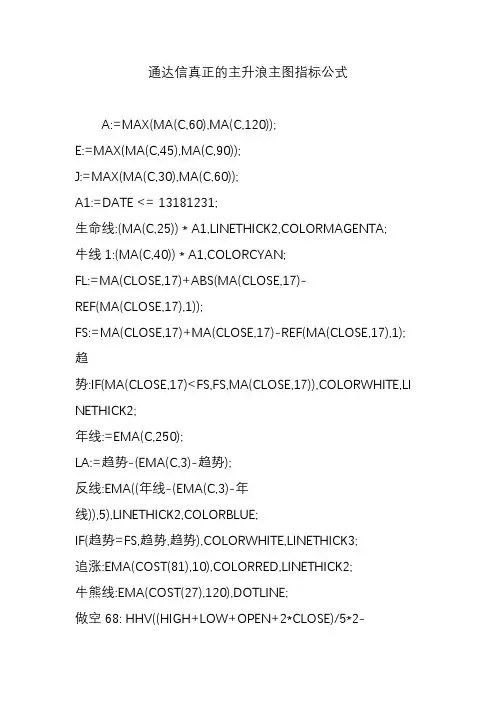 通达信真正的主升浪主图指标公式

A:=MAX(MA(C,60),MA(C,120));

E:=MAX(MA(C,45),MA(C,90));

J:=MAX(MA(C,30),MA(C,60));

A1:=DATE <= 13181231;

生命线:(MA(C,25)) * A1,LINETHICK2,COLORMAGENTA;

牛线 1:(MA(C,40)) * A1,COLORCYAN;

FL:=MA(CLOSE,17)+ABS(MA(CLOSE,17)-REF(MA(CLOSE,17),1));

FS:=MA(CLOSE,17)+MA(CLOSE,17)-REF(MA(CLOSE,17),1);

趋势:IF(MA(CLOSE,17)<FS,FS,MA(CLOSE,17)),COLORWHITE,LINETHICK2;

年线:=EMA(C,250);

LA:=趋势-(EMA(C,3)-趋势);

反线:EMA((年线-(EMA(C,3)-年线)),5),LINETHICK2,COLORBLUE;

IF(趋势=FS,趋势,趋势),COLORWHITE,LINETHICK3;

追涨:EMA(COST(81),10),COLORRED,LINETHICK2;

牛熊线:EMA(COST(27),120),DOTLINE;

做空 68: HHV((HIGH+LOW+OPEN+2*CLOSE)/5*2-